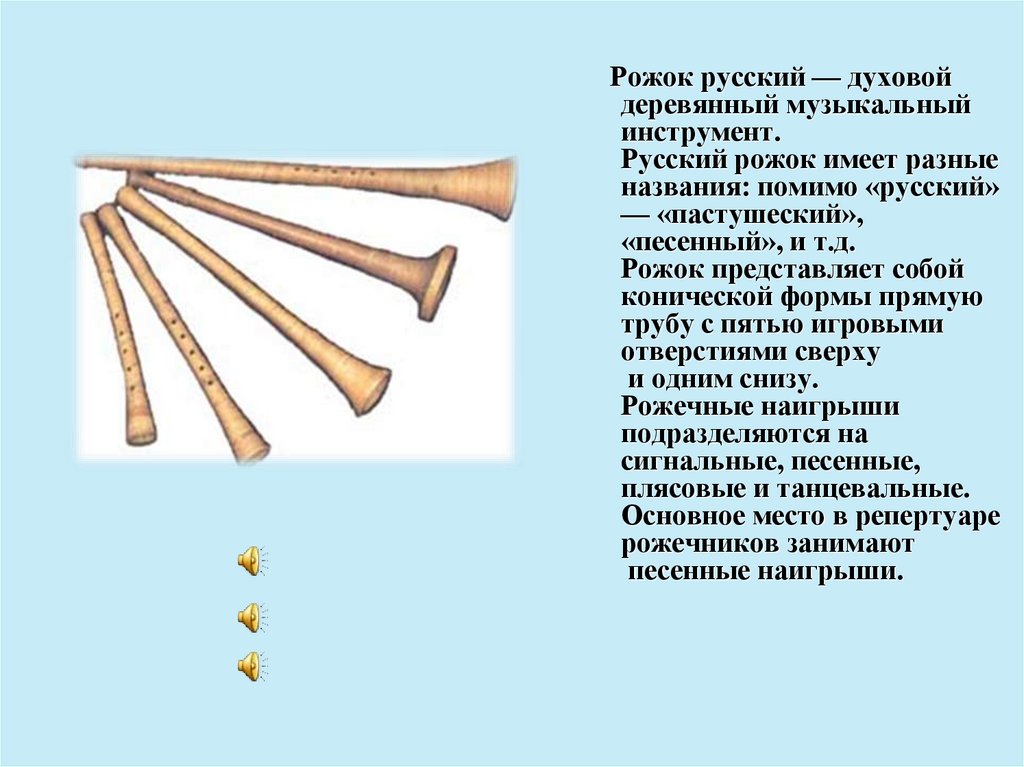 Рожок русский — духовой деревянный музыкальный инструмент.
Русский рожок имеет разные названия: помимо «русский» — «пастушеский», «песенный», и т.д.
Рожок представляет собой конической формы прямую трубу с пятью игровыми отверстиями сверху и одним снизу.
Рожечные наигрыши подразделяются на сигнальные, песенные, плясовые и танцевальные.
Основное место в репертуаре рожечников занимают песенные наигрыши.